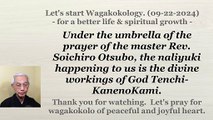 Let's start Wagakokology. (09-22-2024)
- for a better life & spiritual growth -

Under the umbrella of the prayer of the master Rev. Soichiro Otsubo, the naliyuki happening to us is the divine workings of God Tenchi-KanenoKami.

Thank you for watching. Let's pray for wagakokolo of peaceful and joyful heart.